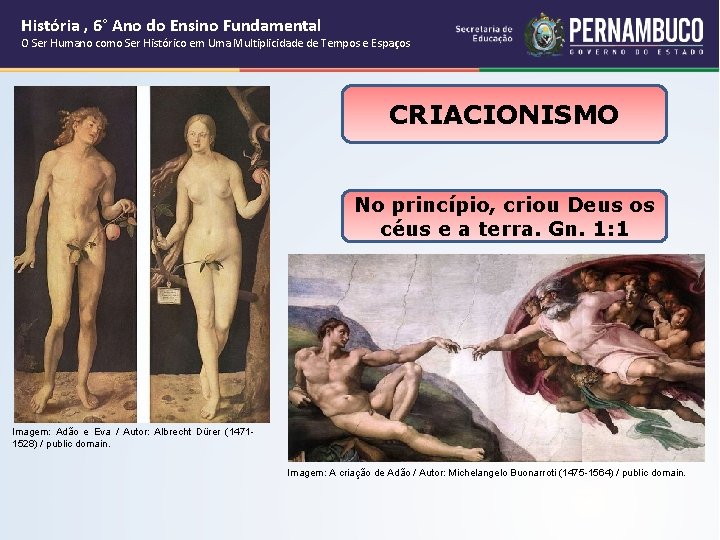 História , 6° Ano do Ensino Fundamental
O Ser Humano como Ser Histórico em Uma Multiplicidade de Tempos e Espaços

Secretaria de Educação
PERNAMBUCO
GOVERNO DO ESTADO

CRIACIONISMO

No princípio, criou Deus os céus e a terra. Gn. 1:1

Imagem: Adão e Eva / Autor: Albrecht Dürer (1471-1528) / public domain.

Imagem: A criação de Adão / Autor: Michelangelo Buonarroti (1475-1564) / public domain.